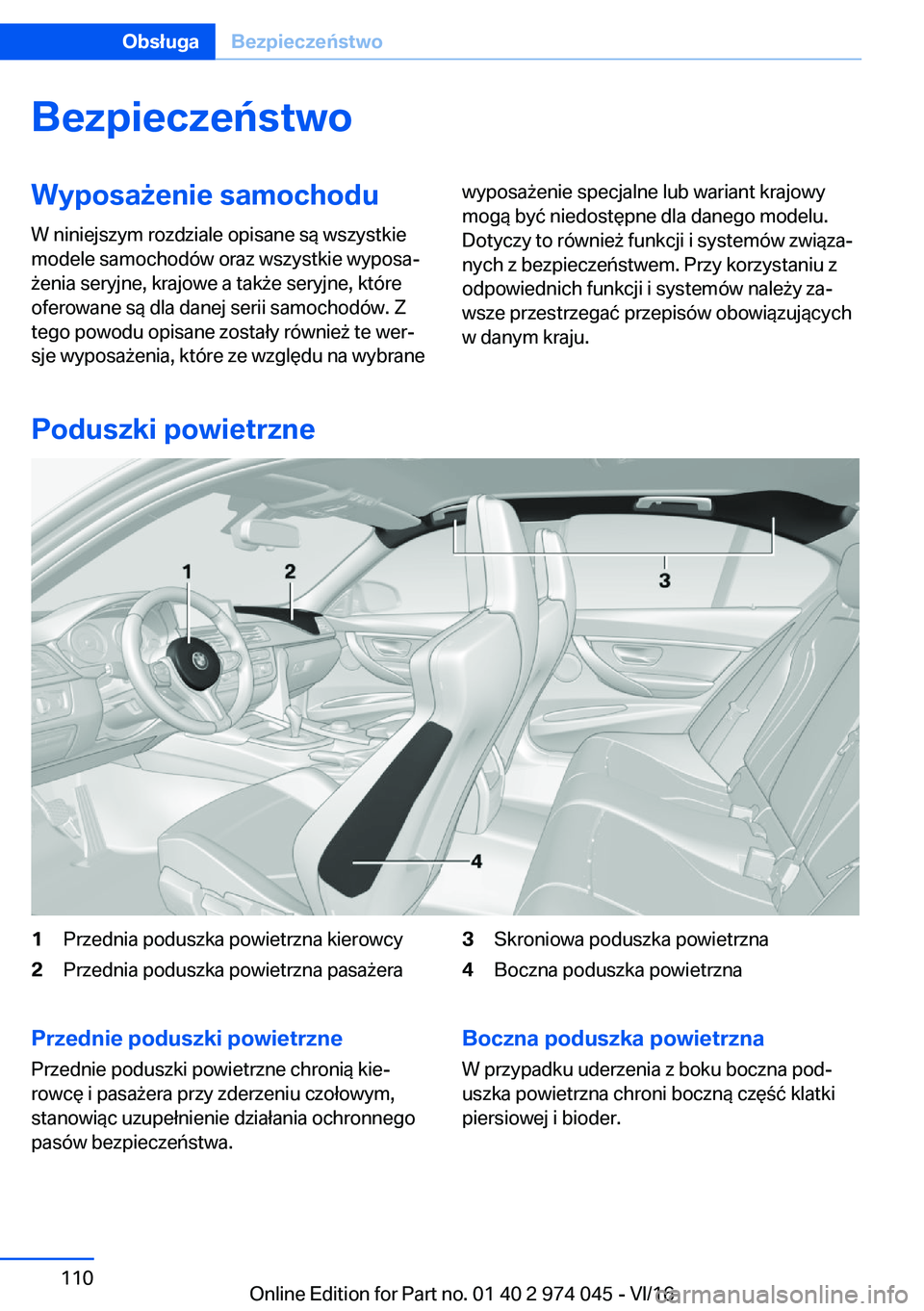 Obsługa Bezpieczeństwo

Bezpieczeństwo

Wyposażenie samochodu

W niniejszym rozdziale opisane są wszystkie modele samochodów oraz wszystkie wyposażenia seryjne, krajowe a także seryjne, które oferowane są dla danej serii samochodów. Z tego powodu opisane zostały również te wersje wyposażenia, które ze względu na wybrane wyposażenie specjalne lub wariant krajowy mogą być niedostępne dla danego modelu. Dotyczy to również funkcji i systemów związanych z bezpieczeństwem. Przy korzystaniu z odpowiednich funkcji i systemów należy zawsze przestrzegać przepisów obowiązujących w danym kraju.

Poduszki powietrzne

1
2
3
4

1 Przednia poduszka powietrzna kierowcy
2 Przednia poduszka powietrzna pasażera
3 Skroniowa poduszka powietrzna
4 Boczna poduszka powietrzna

Przednie poduszki powietrzne

Przednie poduszki powietrzne chronią kierowcę i pasażera przy zderzeniu czołowym, stanowiąc uzupełnienie działania ochronnego pasów bezpieczeństwa.

Boczna poduszka powietrzna

W przypadku uderzenia z boku boczna poduszka powietrzna chroni boczną część klatki piersiowej i bioder.

110

Online Edition for Part no. 01 40 2 974 045 - VI/16

carmanualsonline.info